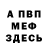 А ПВП
МЕФ
ЗДЕСЬ